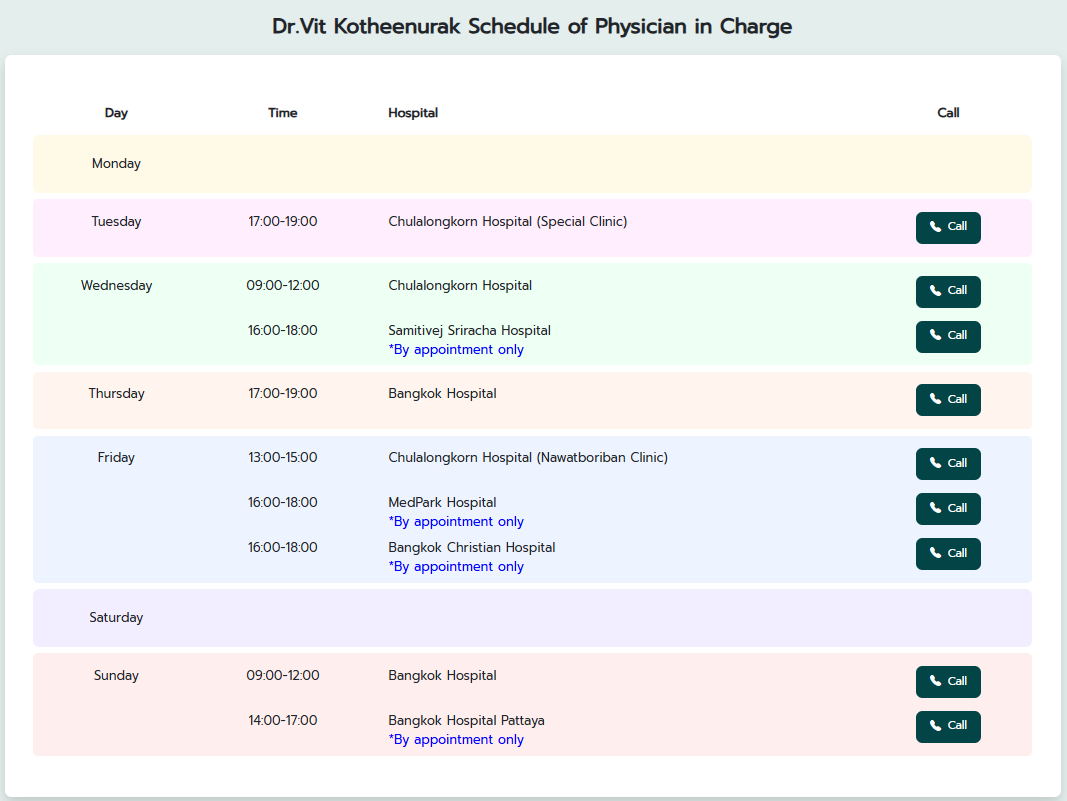 Dr.Vit Kotheenurak Schedule of Physician in Charge

| Day | Time | Hospital | Call |
|---|---|---|---|
| Monday | | | |
| Tuesday | 17:00-19:00 | Chulalongkorn Hospital (Special Clinic) | Call |
| Wednesday | 09:00-12:00 | Chulalongkorn Hospital | Call |
| | 16:00-18:00 | Samitivej Sriracha Hospital *By appointment only | Call |
| Thursday | 17:00-19:00 | Bangkok Hospital | Call |
| Friday | 13:00-15:00 | Chulalongkorn Hospital (Nawatboriban Clinic) | Call |
| | 16:00-18:00 | MedPark Hospital *By appointment only | Call |
| | 16:00-18:00 | Bangkok Christian Hospital *By appointment only | Call |
| Saturday | | | |
| Sunday | 09:00-12:00 | Bangkok Hospital | Call |
| | 14:00-17:00 | Bangkok Hospital Pattaya *By appointment only | Call |